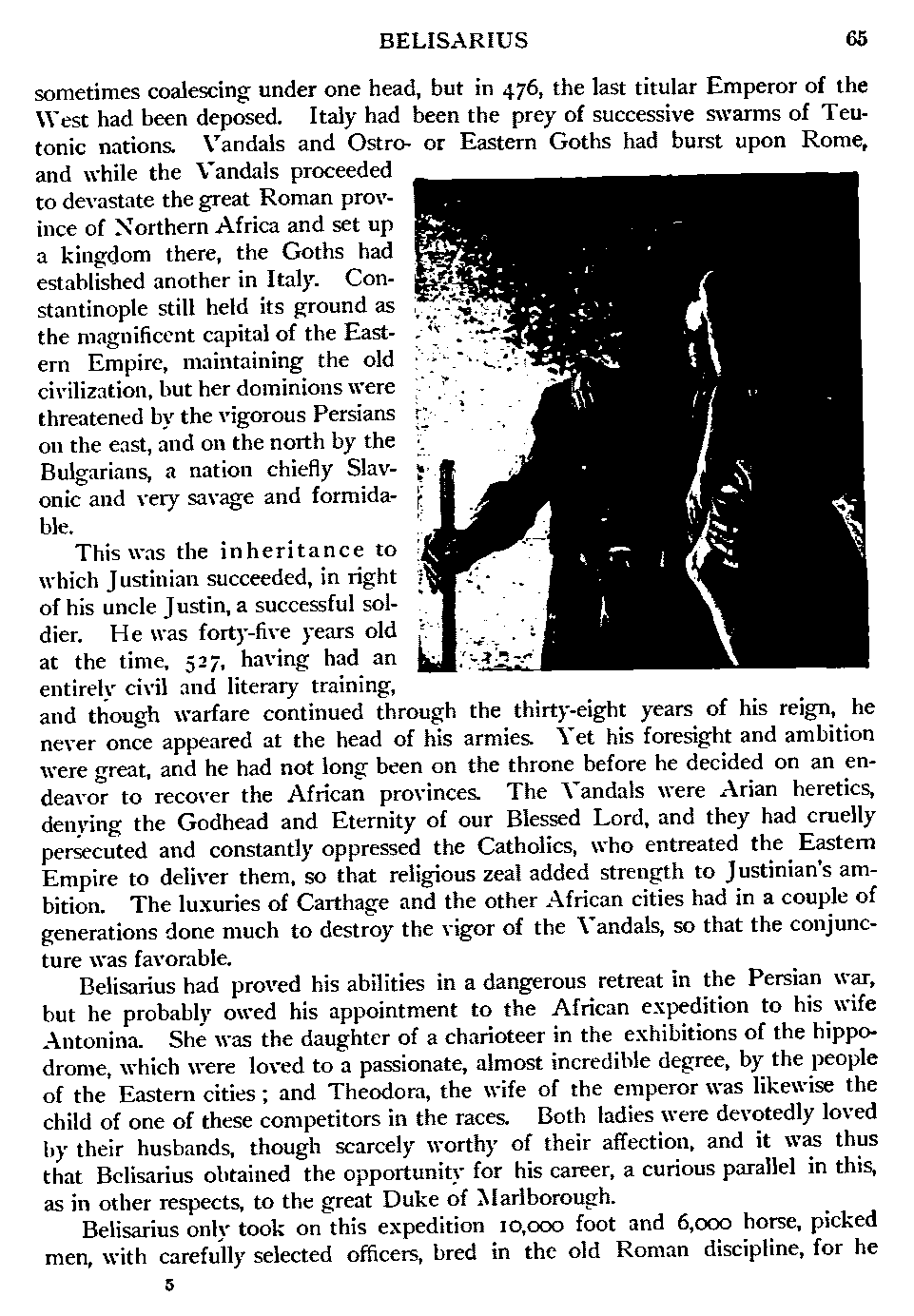 BELISARIUS 65

sometimes coalescing under one head, but in 476, the last titular Emperor of the West had been deposed. Italy had been the prey of successive swarms of Teutonic nations. Vandals and Ostro- or Eastern Goths had burst upon Rome, and while the Vandals proceeded to devastate the great Roman province of Northern Africa and set up a kingdom there, the Goths had established another in Italy. Constantinople still held its ground as the magnificent capital of the Eastern Empire, maintaining the old civilization, but her dominions were threatened by the vigorous Persians on the east, and on the north by the Bulgarians, a nation chiefly Slavonic and very savage and formidable.

This was the inheritance to which Justinian succeeded, in right of his uncle Justin, a successful soldier. He was forty-five years old at the time, 527, having had an entirely civil and literary training, and though warfare continued through the thirty-eight years of his reign, he never once appeared at the head of his armies. Yet his foresight and ambition were great, and he had not long been on the throne before he decided on an endeavor to recover the African provinces. The Vandals were Arian heretics, denying the Godhead and Eternity of our Blessed Lord, and they had cruelly persecuted and constantly oppressed the Catholics, who entreated the Eastern Empire to deliver them, so that religious zeal added strength to Justinian's ambition. The luxuries of Carthage and the other African cities had in a couple of generations done much to destroy the vigor of the Vandals, so that the conjuncture was favorable.

Belisarius had proved his abilities in a dangerous retreat in the Persian war, but he probably owed his appointment to the African expedition to his wife Antonina. She was the daughter of a charioteer in the exhibitions of the hippodrome, which were loved to a passionate, almost incredible degree, by the people of the Eastern cities; and Theodora, the wife of the emperor was likewise the child of one of these competitors in the races. Both ladies were devotedly loved by their husbands, though scarcely worthy of their affection, and it was thus that Belisarius obtained the opportunity for his career, a curious parallel in this, as in other respects, to the great Duke of Marlborough.

Belisarius only took on this expedition 10,000 foot and 6,000 horse, picked men, with carefully selected officers, bred in the old Roman discipline, for he

5